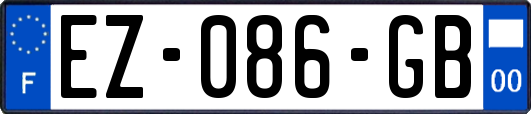 F
EZ-086-GB
00